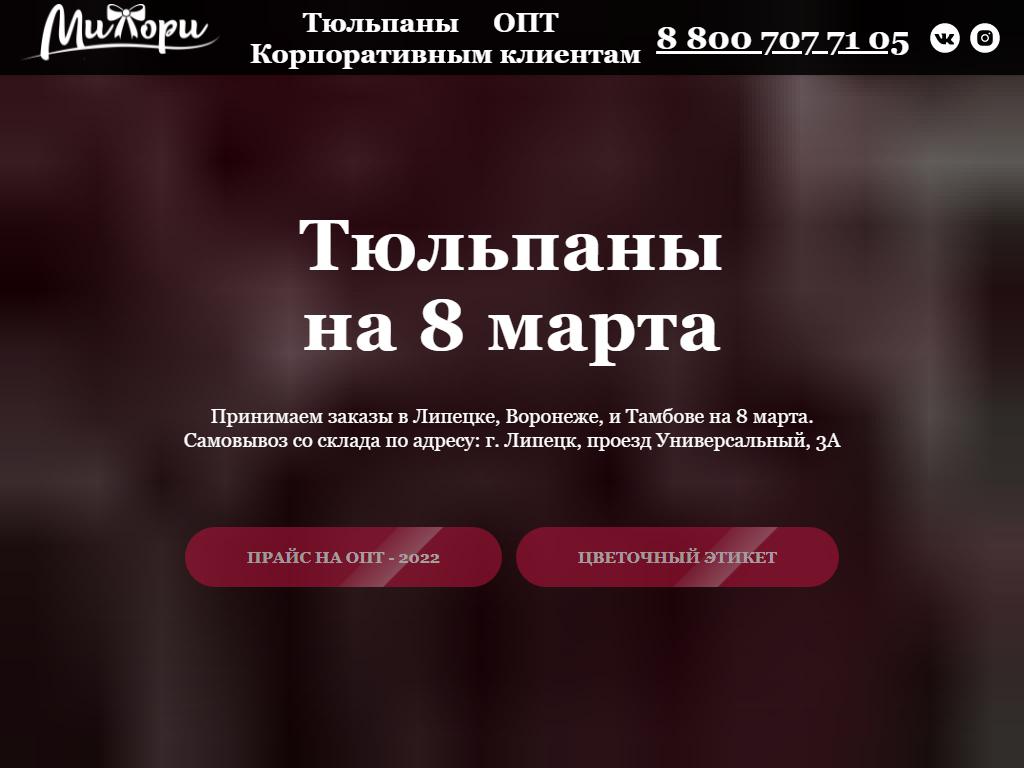 Милори

Тюльпаны ОПТ
Корпоративным клиентам

8 800 707 71 05

Тюльпаны
на 8 марта

Принимаем заказы в Липецке, Воронеже, и Тамбове на 8 марта.
Самовывоз со склада по адресу: г. Липецк, проезд Универсальный, 3А

ПРАЙС НА ОПТ - 2022

ЦВЕТОЧНЫЙ ЭТИКЕТ